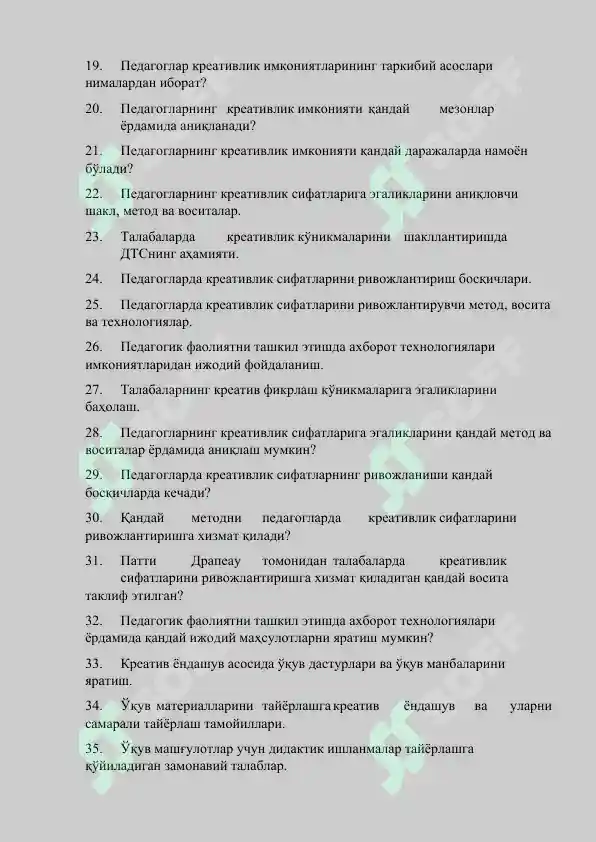 19. Педагоглар креативлик имкониятларининг таркибий асослари нималардан иборат?

20. Педагогларнинг креативлик имконияти қандай мезонлар ёрдамида аниқланади?

21. Педагогларнинг креативлик имконияти қандай даражаларда намоён бўлади?

22. Педагогларнинг креативлик сифатларига эгаликларини аниқловчи шакл, метод ва воситалар.

23. Талабаларда креативлик кўникмаларини шакллантиришда ДТСнинг аҳамияти.

24. Педагогларда креативлик сифатларини ривожлантириш босқичлари.

25. Педагогларда креативлик сифатларини ривожлантирувчи метод, восита ва технологиялар.

26. Педагогик фаолиятни ташкил этишда ахборот технологиялари имкониятларидан ижодий фойдаланиш.

27. Талабаларнинг креатив фикрлаш кўникмаларига эгаликларини баҳолаш.

28. Педагогларнинг креативлик сифатларига эгаликларини қандай метод ва воситалар ёрдамида аниқлаш мумкин?

29. Педагогларда креативлик сифатларнинг ривожланиши қандай босқичларда кечади?

30. Қандай методни педагогларда креативлик сифатларини ривожлантиришга хизмат қилади?

31. Патти Драпеау томонидан талабаларда креативлик сифатларини ривожлантиришга хизмат қиладиган қандай восита таклиф этилган?

32. Педагогик фаолиятни ташкил этишда ахборот технологиялари ёрдамида қандай ижодий маҳсулотларни яратиш мумкин?

33. Креатив ёндашув асосида ўқув дастурлари ва ўқув манбаларини яратиш.

34. Ўқув материалларини тайёрлашга креатив ёндашув ва уларни самарали тайёрлаш тамойиллари.

35. Ўқув машғулотлар учун дидактик ишланмалар тайёрлашга қўйиладиган замонавий талаблар.